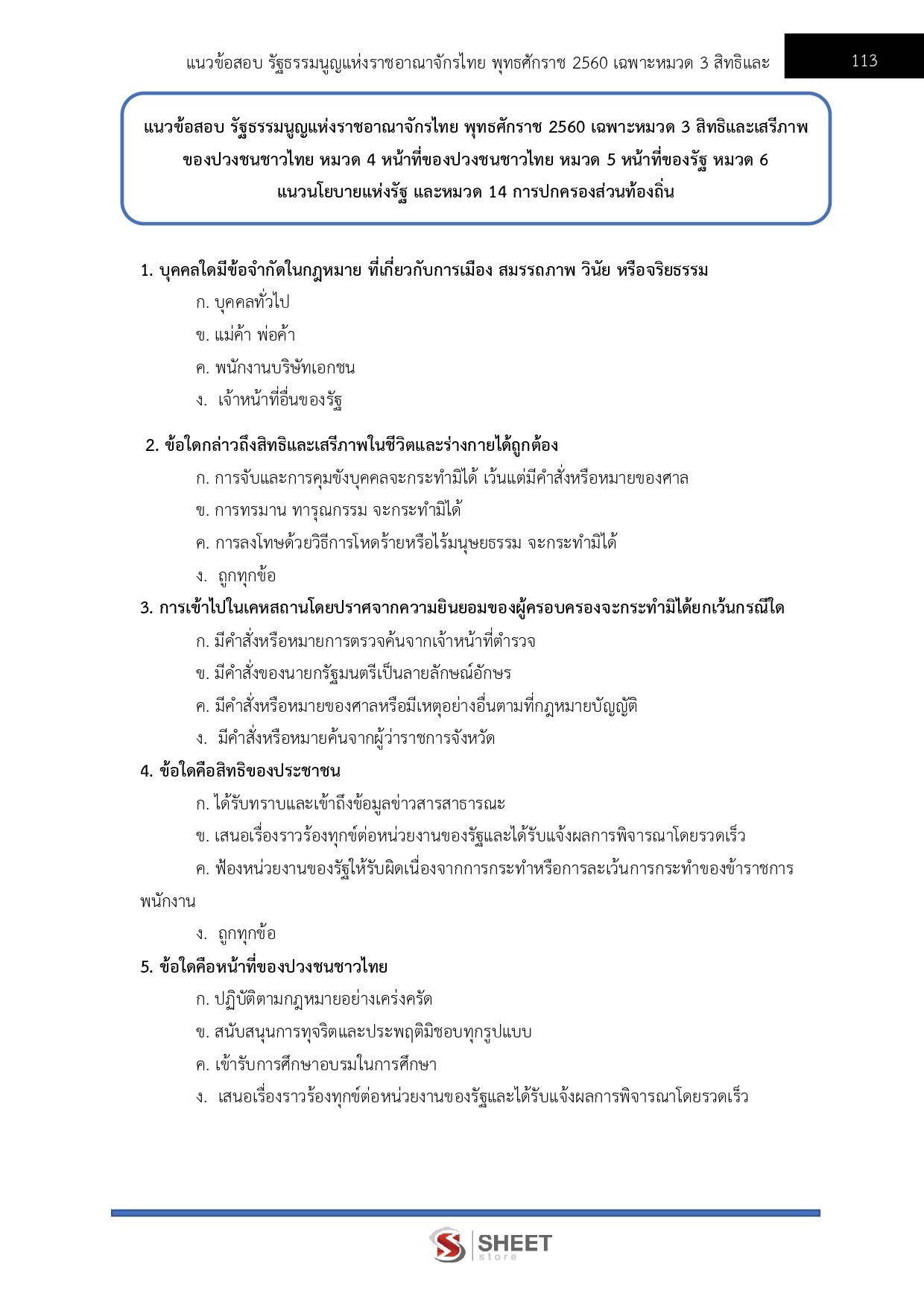 แนวข้อสอบ รัฐธรรมนูญแห่งราชอาณาจักรไทย พุทธศักราช 2560 เฉพาะหมวด 3 สิทธิและ

113

แนวข้อสอบ รัฐธรรมนูญแห่งราชอาณาจักรไทย พุทธศักราช 2560 เฉพาะหมวด 3 สิทธิและเสรีภาพของปวงชนชาวไทย หมวด 4 หน้าที่ของปวงชนชาวไทย หมวด 5 หน้าที่ของรัฐ หมวด 6 แนวนโยบายแห่งรัฐ และหมวด 14 การปกครองส่วนท้องถิ่น

1. บุคคลใดมีข้อจำกัดในกฎหมาย ที่เกี่ยวกับการเมือง สมรรถภาพ วินัย หรือจริยธรรม

ก. บุคคลทั่วไป

ข. แม่ค้า พ่อค้า

ค. พนักงานบริษัทเอกชน

ง. เจ้าหน้าที่อื่นของรัฐ

2. ข้อใดกล่าวถึงสิทธิและเสรีภาพในชีวิตและร่างกายได้ถูกต้อง

ก. การจับและการคุมขังบุคคลจะกระทำมิได้ เว้นแต่มีคำสั่งหรือหมายของศาล

ข. การทรมาน ทารุณกรรม จะกระทำมิได้

ค. การลงโทษด้วยวิธีการโหดร้ายหรือไร้มนุษยธรรม จะกระทำมิได้

ง. ถูกทุกข้อ

3. การเข้าไปในเคหสถานโดยปราศจากความยินยอมของผู้ครอบครองจะกระทำมิได้ยกเว้นกรณีใด

ก. มีคำสั่งหรือหมายการตรวจค้นจากเจ้าหน้าที่ตำรวจ

ข. มีคำสั่งของนายกรัฐมนตรีเป็นลายลักษณ์อักษร

ค. มีคำสั่งหรือหมายของศาลหรือมีเหตุอย่างอื่นตามที่กฎหมายบัญญัติ

ง. มีคำสั่งหรือหมายค้นจากผู้ว่าราชการจังหวัด

4. ข้อใดคือสิทธิของประชาชน

ก. ได้รับทราบและเข้าถึงข้อมูลข่าวสารสาธารณะ

ข. เสนอเรื่องราวร้องทุกข์ต่อหน่วยงานของรัฐและได้รับแจ้งผลการพิจารณาโดยรวดเร็ว

ค. ฟ้องหน่วยงานของรัฐให้รับผิดเนื่องจากการกระทำหรือการละเว้นการกระทำของข้าราชการพนักงาน

ง. ถูกทุกข้อ

5. ข้อใดคือหน้าที่ของปวงชนชาวไทย

ก. ปฏิบัติตามกฎหมายอย่างเคร่งครัด

ข. สนับสนุนการทุจริตและประพฤติมิชอบทุกรูปแบบ

ค. เข้ารับการศึกษาอบรมในการศึกษา

ง. เสนอเรื่องราวร้องทุกข์ต่อหน่วยงานของรัฐและได้รับแจ้งผลการพิจารณาโดยรวดเร็ว

SHEET store